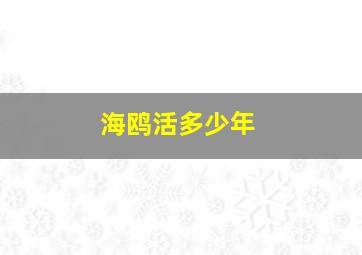 海鸥活多少年